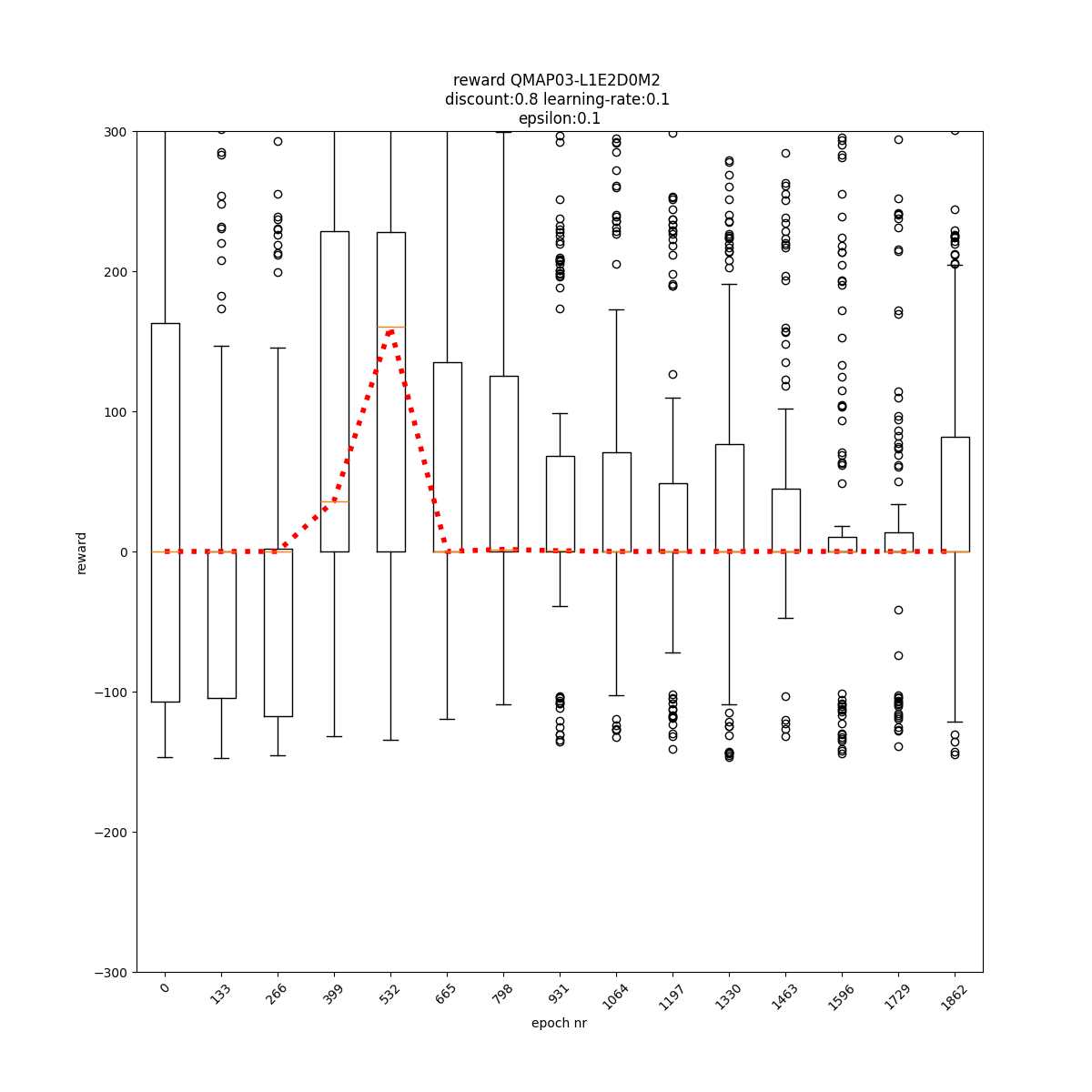 reward QMAP03-L1E2D0M2
discount:0.8 learning-rate:0.1
epsilon:0.1

300
200
100
0
−100
−200
−300

reward

0
133
266
399
532
665
798
931
1064
1197
1330
1463
1596
1729
1862

epoch nr